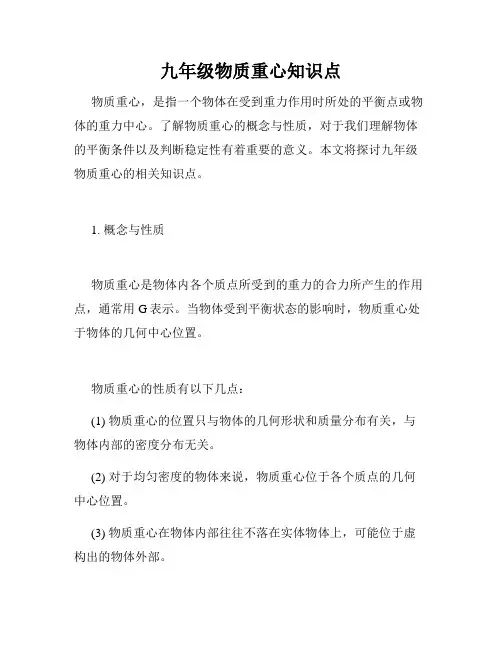 九年级物质重心知识点

物质重心，是指一个物体在受到重力作用时所处的平衡点或物体的重力中心。了解物质重心的概念与性质，对于我们理解物体的平衡条件以及判断稳定性有着重要的意义。本文将探讨九年级物质重心的相关知识点。

1. 概念与性质

物质重心是物体内各个质点所受到的重力的合力所产生的作用点，通常用 G 表示。当物体受到平衡状态的影响时，物质重心处于物体的几何中心位置。

物质重心的性质有以下几点：

(1) 物质重心的位置只与物体的几何形状和质量分布有关，与物体内部的密度分布无关。

(2) 对于均匀密度的物体来说，物质重心位于各个质点的几何中心位置。

(3) 物质重心在物体内部往往不落在实体物体上，可能位于虚构出的物体外部。